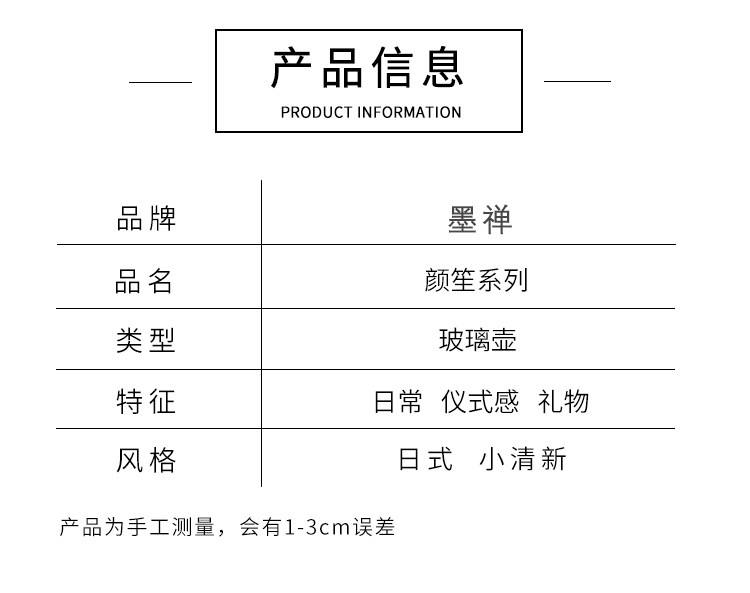 产品信息
PRODUCT INFORMATION

| 品牌 | 墨禅 |
|---|---|
| 品名 | 颜笙系列 |
| 类型 | 玻璃壶 |
| 特征 | 日常 仪式感 礼物 |
| 风格 | 日式 小清新 |

产品为手工测量，会有1-3cm误差